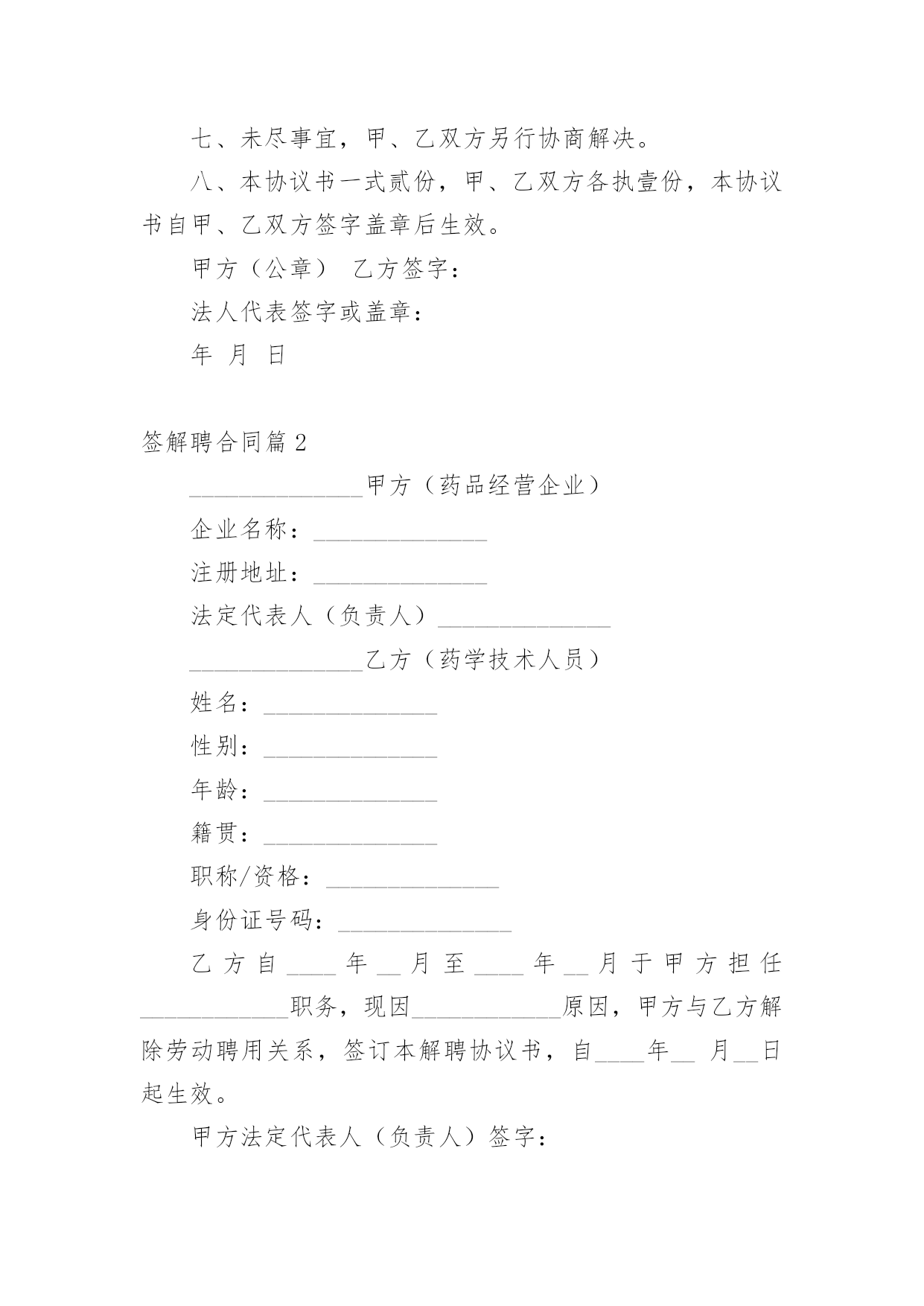 七、未尽事宜，甲、乙双方另行协商解决。

八、本协议书一式贰份，甲、乙双方各执壹份，本协议书自甲、乙双方签字盖章后生效。

甲方（公章） 乙方签字：

法人代表签字或盖章：

年 月 日

签解聘合同篇 2

______________甲方（药品经营企业）

企业名称：______________

注册地址：______________

法定代表人（负责人）______________

______________乙方（药学技术人员）

姓名：______________

性别：______________

年龄：______________

籍贯：______________

职称/资格：______________

身份证号码：______________

乙方自____年__月至____年__月于甲方担任____________职务，现因____________原因，甲方与乙方解除劳动聘用关系，签订本解聘协议书，自____年__ 月__日起生效。

甲方法定代表人（负责人）签字：